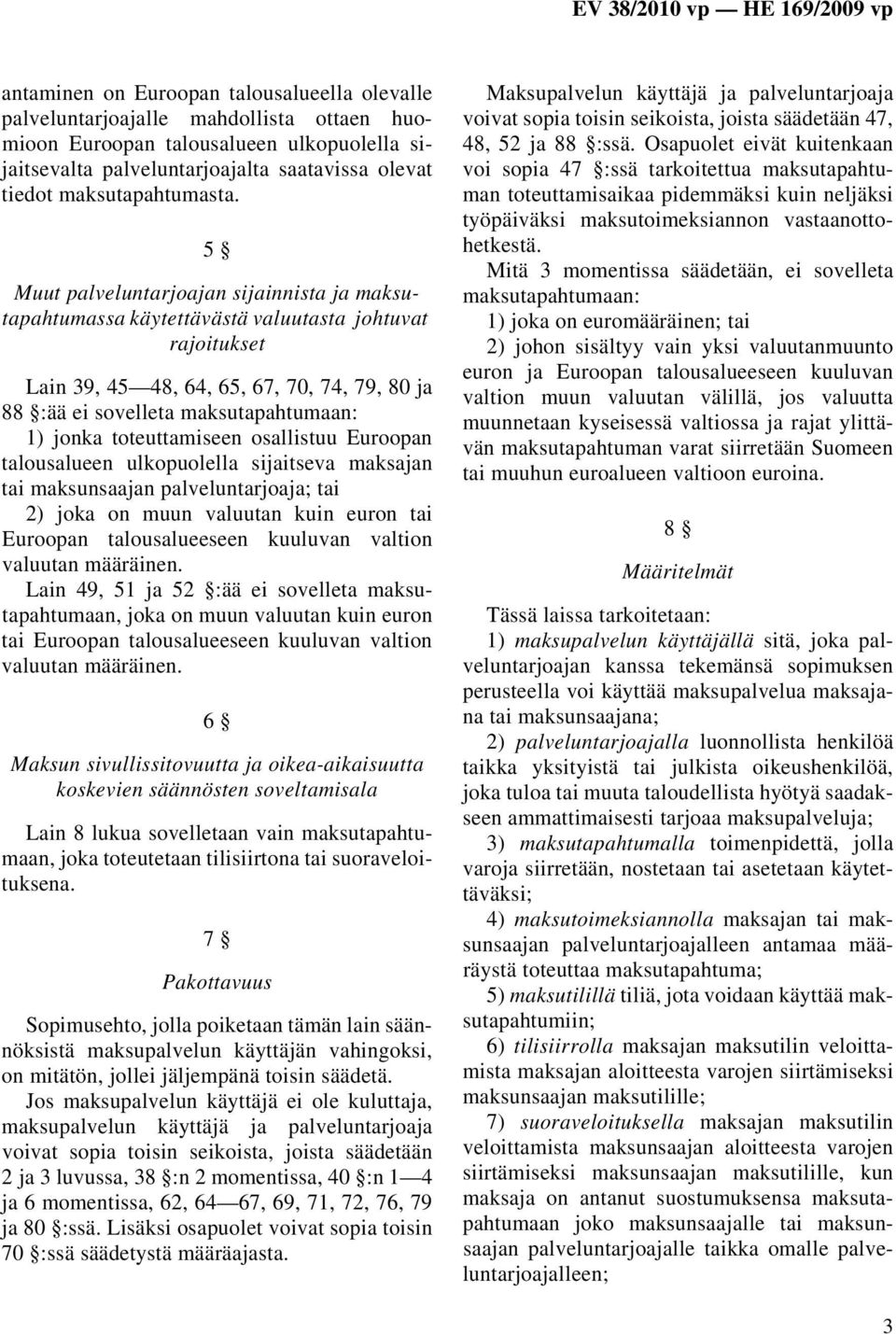 EV 38/2010 vp — HE 169/2009 vp

antaminen on Euroopan talousalueella olevalle palveluntarjoajalle mahdollista ottaen huomioon Euroopan talousalueen ulkopuolella sijaitsevalta palveluntarjoajalta saatavissa olevat tiedot maksutapahtumasta.

5 §

Muut palveluntarjoajan sijainnista ja maksutapahtumassa käytettävästä valuutasta johtuvat rajoitukset

Lain 39, 45—48, 64, 65, 67, 70, 74, 79, 80 ja 88 §:ää ei sovelleta maksutapahtumaan:

1) jonka toteuttamiseen osallistuu Euroopan talousalueen ulkopuolella sijaitseva maksajan tai maksunsaajan palveluntarjoaja; tai

2) joka on muun valuutan kuin euron tai Euroopan talousalueeseen kuuluvan valtion valuutan määräinen.

Lain 49, 51 ja 52 §:ää ei sovelleta maksutapahtumaan, joka on muun valuutan kuin euron tai Euroopan talousalueeseen kuuluvan valtion valuutan määräinen.

6 §

Maksun sivullissitovuutta ja oikea-aikaisuutta koskevien säännösten soveltamisala

Lain 8 lukua sovelletaan vain maksutapahtumaan, joka toteutetaan tilisiirtona tai suoraveloituksena.

7 §

Pakottavuus

Sopimusehto, jolla poiketaan tämän lain säännöksistä maksupalvelun käyttäjän vahingoksi, on mitätön, jollei jäljempänä toisin säädetä.

Jos maksupalvelun käyttäjä ei ole kuluttaja, maksupalvelun käyttäjä ja palveluntarjoaja voivat sopia toisin seikoista, joista säädetään 2 ja 3 luvussa, 38 §:n 2 momentissa, 40 §:n 1—4 ja 6 momentissa, 62, 64—67, 69, 71, 72, 76, 79 ja 80 §:ssä. Lisäksi osapuolet voivat sopia toisin 70 §:ssä säädetystä määräajasta.

Maksupalvelun käyttäjä ja palveluntarjoaja voivat sopia toisin seikoista, joista säädetään 47, 48, 52 ja 88 §:ssä. Osapuolet eivät kuitenkaan voi sopia 47 §:ssä tarkoitettua maksutapahtuman toteuttamisaikaa pidemmäksi kuin neljäksi työpäiväksi maksutoimeksiannon vastaanottohetkestä.

Mitä 3 momentissa säädetään, ei sovelleta maksutapahtumaan:

1) joka on euromääräinen; tai

2) johon sisältyy vain yksi valuutanmuunto euron ja Euroopan talousalueeseen kuuluvan valtion muun valuutan välillä, jos valuutta muunnetaan kyseisessä valtiossa ja rajat ylittävän maksutapahtuman varat siirretään Suomeen tai muuhun euroalueen valtioon euroina.

8 §

Määritelmät

Tässä laissa tarkoitetaan:

1) maksupalvelun käyttäjällä sitä, joka palveluntarjoajan kanssa tekemänsä sopimuksen perusteella voi käyttää maksupalvelua maksajana tai maksunsaajana;

2) palveluntarjoajalla luonnollista henkilöä taikka yksityistä tai julkista oikeushenkilöä, joka tuloa tai muuta taloudellista hyötyä saadakseen ammattimaisesti tarjoaa maksupalveluja;

3) maksutapahtumalla toimenpidettä, jolla varoja siirretään, nostetaan tai asetetaan käytettäväksi;

4) maksutoimeksiannolla maksajan tai maksunsaajan palveluntarjoajalleen antamaa määräystä toteuttaa maksutapahtuma;

5) maksutilillä tiliä, jota voidaan käyttää maksutapahtumiin;

6) tilisiirrolla maksajan maksutilin veloittamista maksajan aloitteesta varojen siirtämiseksi maksunsaajan maksutilille;

7) suoraveloituksella maksajan maksutilin veloittamista maksunsaajan aloitteesta varojen siirtämiseksi maksunsaajan maksutilille, kun maksaja on antanut suostumuksensa maksutapahtumaan joko maksunsaajalle tai maksunsaajan palveluntarjoajalle taikka omalle palveluntarjoajalleen;

3